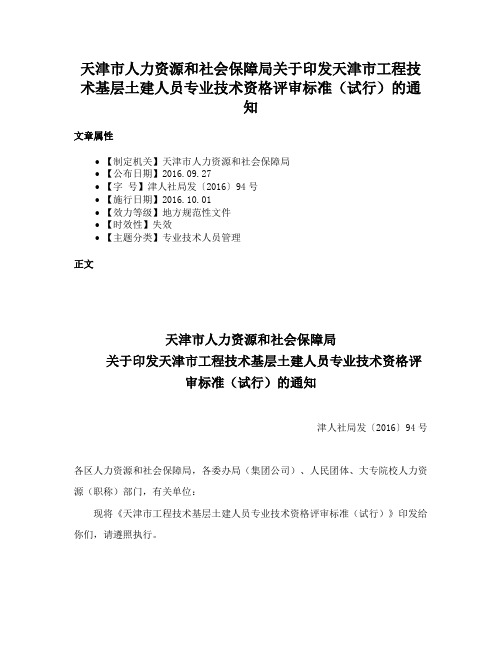 天津市人力资源和社会保障局关于印发天津市工程技术基层土建人员专业技术资格评审标准（试行）的通知

文章属性

• 【制定机关】天津市人力资源和社会保障局
• 【公布日期】2016.09.27
• 【字　号】津人社局发〔2016〕94号
• 【施行日期】2016.10.01
• 【效力等级】地方规范性文件
• 【时效性】失效
• 【主题分类】专业技术人员管理

正文

天津市人力资源和社会保障局
关于印发天津市工程技术基层土建人员专业技术资格评审标准（试行）的通知

津人社局发〔2016〕94号

各区人力资源和社会保障局，各委办局（集团公司）、人民团体、大专院校人力资源（职称）部门，有关单位：

现将《天津市工程技术基层土建人员专业技术资格评审标准（试行）》印发给你们，请遵照执行。